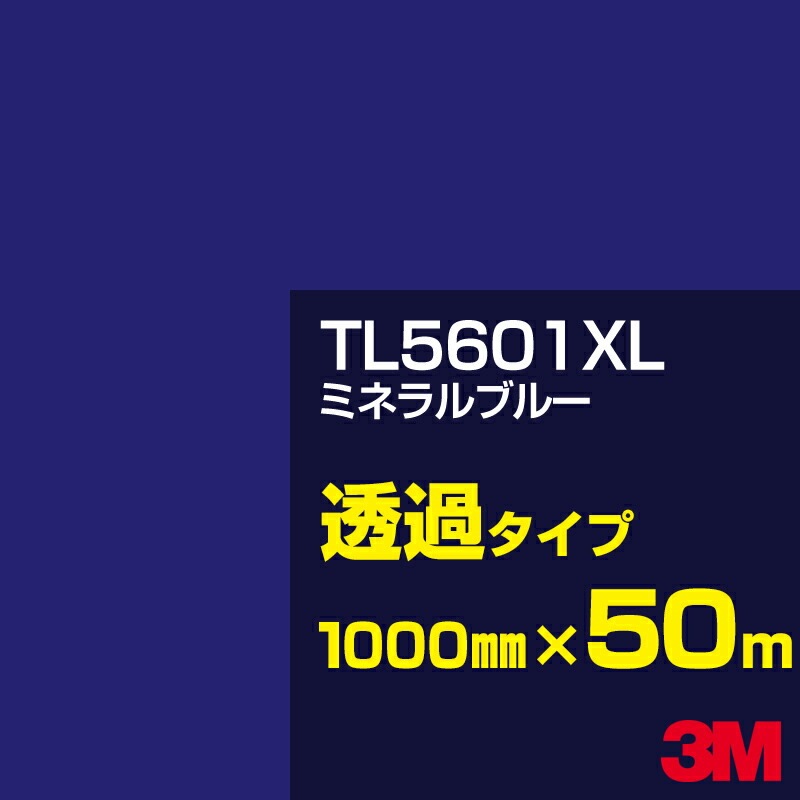 TL5601XL
ミネラルブルー

透過タイプ

1000㎜×50m

3M